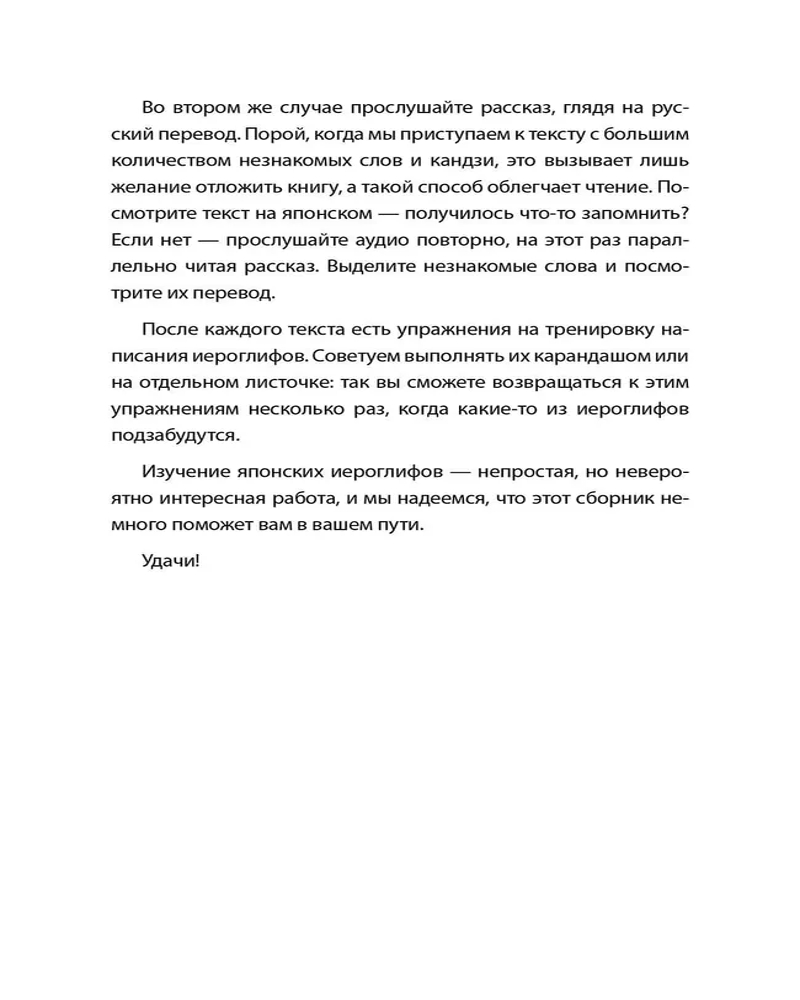 Во втором же случае прослушайте рассказ, глядя на русский перевод. Порой, когда мы приступаем к тексту с большим количеством незнакомых слов и кандзи, это вызывает лишь желание отложить книгу, а такой способ облегчает чтение. Посмотрите текст на японском — получилось что-то запомнить? Если нет — прослушайте аудио повторно, на этот раз параллельно читая рассказ. Выделите незнакомые слова и посмотрите их перевод.

После каждого текста есть упражнения на тренировку написания иероглифов. Советуем выполнять их карандашом или на отдельном листочке: так вы сможете возвращаться к этим упражнениям несколько раз, когда какие-то из иероглифов подзабудутся.

Изучение японских иероглифов — непростая, но невероятно интересная работа, и мы надеемся, что этот сборник немного поможет вам в вашем пути.

Удачи!